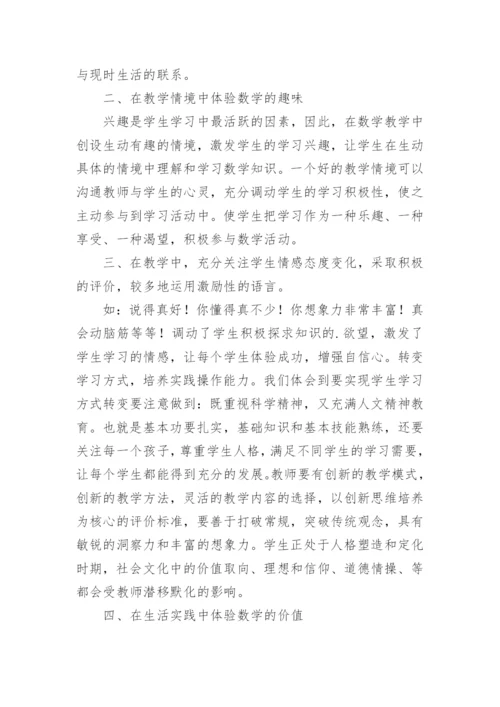 与现时生活的联系。

二、在教学情境中体验数学的趣味

兴趣是学生学习中最活跃的因素，因此，在数学教学中创设生动有趣的情境，激发学生的学习兴趣，让学生在生动具体的情境中理解和学习数学知识。一个好的教学情境可以沟通教师与学生的心灵，充分调动学生的学习积极性，使之主动参与到学习活动中。使学生把学习作为一种乐趣、一种享受、一种渴望，积极参与数学活动。

三、在教学中，充分关注学生情感态度变化，采取积极的评价，较多地运用激励性的语言。

如：说得真好！你懂得真不少！你想象力非常丰富！真会动脑筋等等！调动了学生积极探求知识的.欲望，激发了学生学习的情感，让每个学生体验成功，增强自信心。转变学习方式，培养实践操作能力。我们体会到要实现学生学习方式转变要注意做到：既重视科学精神，又充满人文精神教育。也就是基本功要扎实，基础知识和基本技能熟练，还要关注每一个孩子，尊重学生人格，满足不同学生的学习需要，让每个学生都能得到充分的发展。教师要有创新的教学模式，创新的教学方法，灵活的教学内容的选择，以创新思维培养为核心的评价标准，要善于打破常规，突破传统观念，具有敏锐的洞察力和丰富的想象力。学生正处于人格塑造和定化时期，社会文化中的价值取向、理想和信仰、道德情操、等都会受教师潜移默化的影响。

四、在生活实践中体验数学的价值